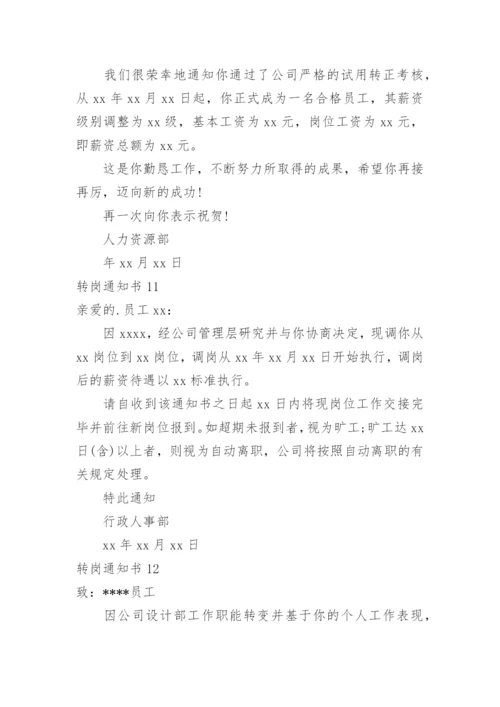 我们很荣幸地通知你通过了公司严格的试用转正考核，从 xx 年 xx 月 xx 日起，你正式成为一名合格员工，其薪资级别调整为 xx 级，基本工资为 xx 元，岗位工资为 xx 元，即薪资总额为 xx 元。

这是你勤恳工作，不断努力所取得的成果，希望你再接再厉，迈向新的成功！

再一次向你表示祝贺！

人力资源部

年 xx 月 xx 日

转岗通知书 11

亲爱的.员工 xx：

因 xxxx，经公司管理层研究并与你协商决定，现调你从 xx 岗位到 xx 岗位，调岗从 xx 年 xx 月 xx 日开始执行，调岗后的薪资待遇以 xx 标准执行。

请自收到该通知书之日起 xx 日内将现岗位工作交接完毕并前往新岗位报到。如超期未报到者，视为旷工；旷工达 xx 日(含)以上者，则视为自动离职，公司将按照自动离职的有关规定处理。

特此通知

行政人事部

xx 年 xx 月 xx 日

转岗通知书 12

致：****员工

因公司设计部工作职能转变并基于你的个人工作表现，